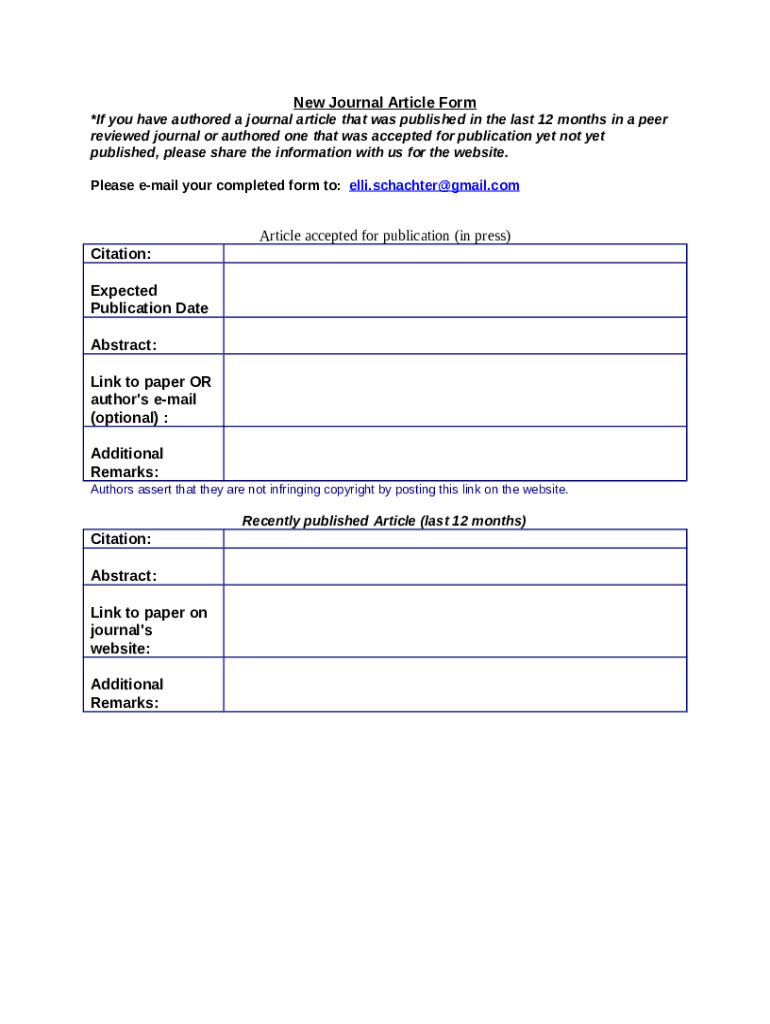 New Journal Article Form
*If you have authored a journal article that was published in the last 12 months in a peer reviewed journal or authored one that was accepted for publication yet not yet published, please share the information with us for the website.

Please e-mail your completed form to: elli.schachter@gmail.com

Article accepted for publication (in press)

| Citation: | |
|---|---|
| Expected Publication Date | |
| Abstract: | |
| Link to paper OR author's e-mail (optional) : | |
| Additional Remarks: | |

Authors assert that they are not infringing copyright by posting this link on the website.

Recently published Article (last 12 months)

| Citation: | |
|---|---|
| Abstract: | |
| Link to paper on journal's website: | |
| Additional Remarks: | |